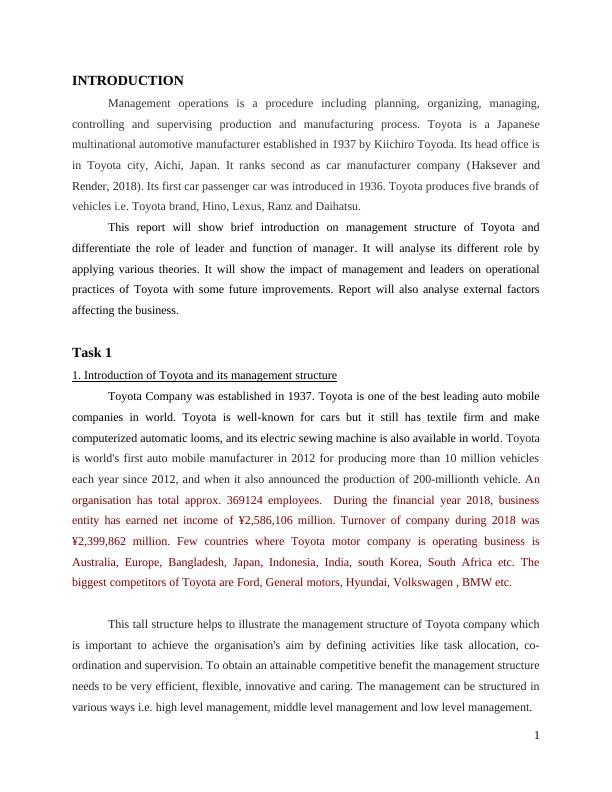 INTRODUCTION

Management operations is a procedure including planning, organizing, managing, controlling and supervising production and manufacturing process. Toyota is a Japanese multinational automotive manufacturer established in 1937 by Kiichiro Toyoda. Its head office is in Toyota city, Aichi, Japan. It ranks second as car manufacturer company (Haksever and Render, 2018). Its first car passenger car was introduced in 1936. Toyota produces five brands of vehicles i.e. Toyota brand, Hino, Lexus, Ranz and Daihatsu.

This report will show brief introduction on management structure of Toyota and differentiate the role of leader and function of manager. It will analyse its different role by applying various theories. It will show the impact of management and leaders on operational practices of Toyota with some future improvements. Report will also analyse external factors affecting the business.

Task 1

1. Introduction of Toyota and its management structure

Toyota Company was established in 1937. Toyota is one of the best leading auto mobile companies in world. Toyota is well-known for cars but it still has textile firm and make computerized automatic looms, and its electric sewing machine is also available in world. Toyota is world's first auto mobile manufacturer in 2012 for producing more than 10 million vehicles each year since 2012, and when it also announced the production of 200-millionth vehicle. An organisation has total approx. 369124 employees. During the financial year 2018, business entity has earned net income of ¥2,586,106 million. Turnover of company during 2018 was ¥2,399,862 million. Few countries where Toyota motor company is operating business is Australia, Europe, Bangladesh, Japan, Indonesia, India, south Korea, South Africa etc. The biggest competitors of Toyota are Ford, General motors, Hyundai, Volkswagen , BMW etc.

This tall structure helps to illustrate the management structure of Toyota company which is important to achieve the organisation's aim by defining activities like task allocation, co-ordination and supervision. To obtain an attainable competitive benefit the management structure needs to be very efficient, flexible, innovative and caring. The management can be structured in various ways i.e. high level management, middle level management and low level management.

1